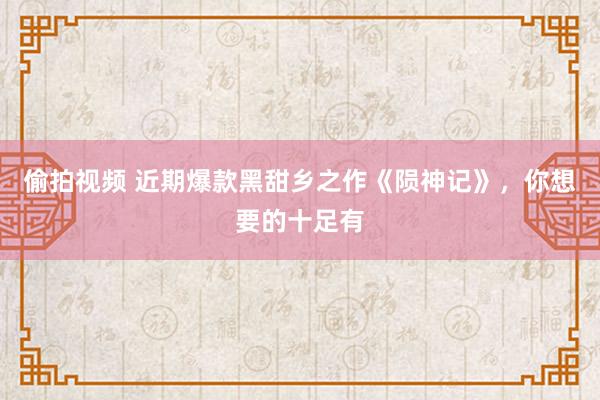 偷拍视频 近期爆款黑甜乡之作《陨神记》，你想要的十足有